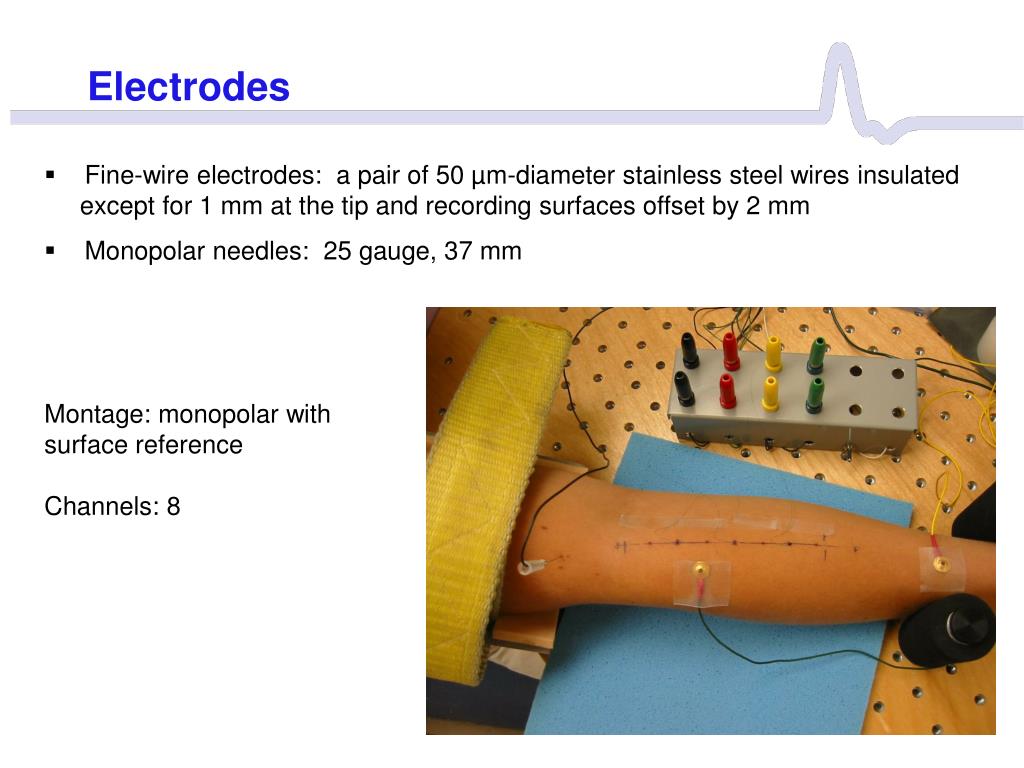 Electrodes

▪ Fine-wire electrodes: a pair of 50 µm-diameter stainless steel wires insulated except for 1 mm at the tip and recording surfaces offset by 2 mm

▪ Monopolar needles: 25 gauge, 37 mm

Montage: monopolar with surface reference

Channels: 8